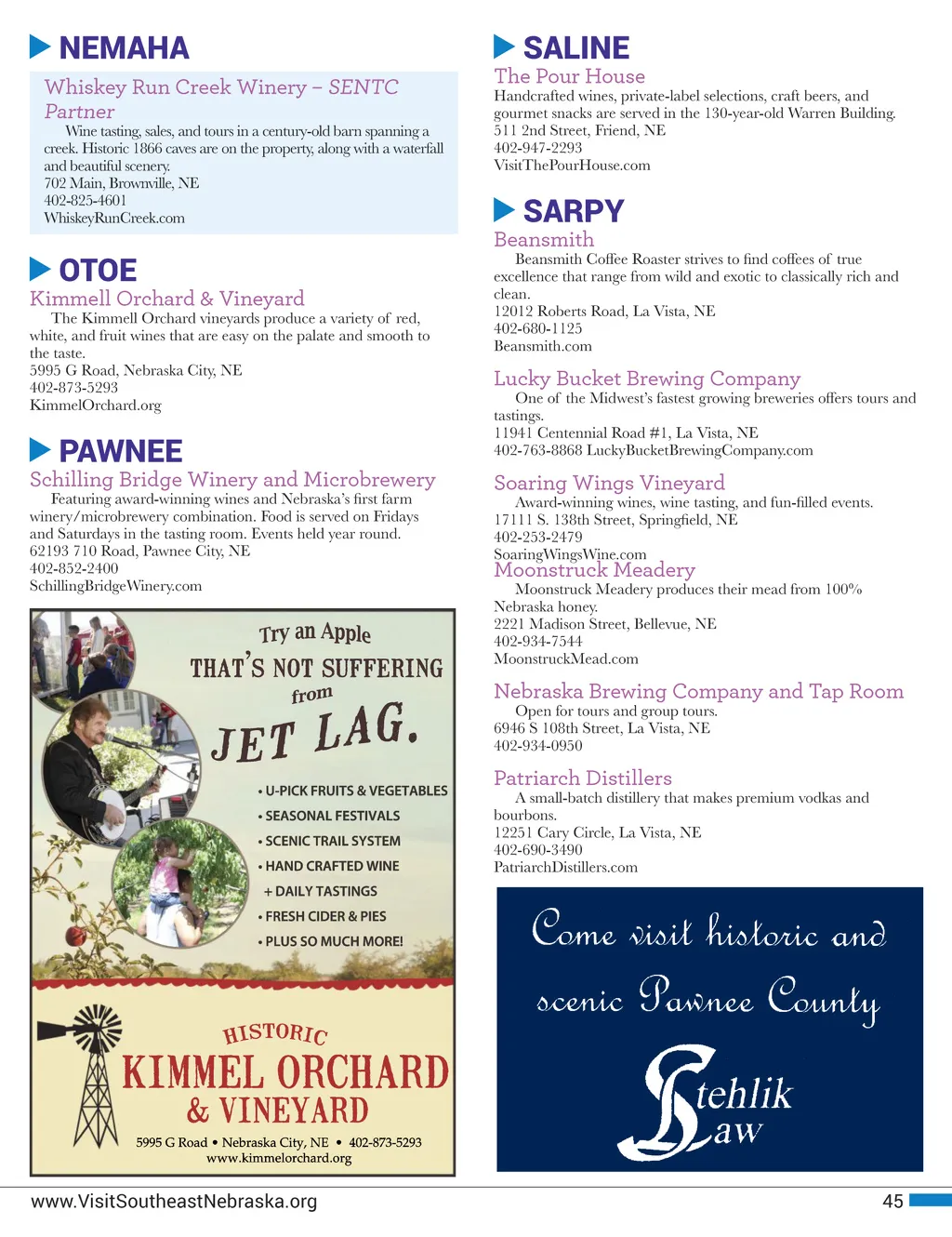 NEMAHA

Whiskey Run Creek Winery – SENTC Partner
Wine tasting, sales, and tours in a century-old barn spanning a creek. Historic 1866 caves are on the property, along with a waterfall and beautiful scenery.
702 Main, Brownville, NE
402-825-4601
WhiskeyRunCreek.com

OTOE

Kimmell Orchard & Vineyard
The Kimmell Orchard vineyards produce a variety of red, white, and fruit wines that are easy on the palate and smooth to the taste.
5995 G Road, Nebraska City, NE
402-873-5293
KimmelOrchard.org

PAWNEE

Schilling Bridge Winery and Microbrewery
Featuring award-winning wines and Nebraska's first farm winery/microbrewery combination. Food is served on Fridays and Saturdays in the tasting room. Events held year round.
62193 710 Road, Pawnee City, NE
402-852-2400
SchillingBridgeWinery.com

Try an Apple THAT'S NOT SUFFERING from JET LAG.

• U-PICK FRUITS & VEGETABLES
• SEASONAL FESTIVALS
• SCENIC TRAIL SYSTEM
• HAND CRAFTED WINE
+ DAILY TASTINGS
• FRESH CIDER & PIES
• PLUS SO MUCH MORE!

HISTORIC
KIMMEL ORCHARD & VINEYARD
5995 G Road • Nebraska City, NE • 402-873-5293
www.kimmelorchard.org

SALINE

The Pour House
Handcrafted wines, private-label selections, craft beers, and gourmet snacks are served in the 130-year-old Warren Building.
511 2nd Street, Friend, NE
402-947-2293
VisitThePourHouse.com

SARPY

Beansmith
Beansmith Coffee Roaster strives to find coffees of true excellence that range from wild and exotic to classically rich and clean.
12012 Roberts Road, La Vista, NE
402-680-1125
Beansmith.com

Lucky Bucket Brewing Company
One of the Midwest's fastest growing breweries offers tours and tastings.
11941 Centennial Road #1, La Vista, NE
402-763-8868 LuckyBucketBrewingCompany.com

Soaring Wings Vineyard
Award-winning wines, wine tasting, and fun-filled events.
17111 S. 138th Street, Springfield, NE
402-253-2479
SoaringWingsWine.com

Moonstruck Meadery
Moonstruck Meadery produces their mead from 100% Nebraska honey.
2221 Madison Street, Bellevue, NE
402-934-7544
MoonstruckMead.com

Nebraska Brewing Company and Tap Room
Open for tours and group tours.
6946 S 108th Street, La Vista, NE
402-934-0950

Patriarch Distillers
A small-batch distillery that makes premium vodkas and bourbons.
12251 Cary Circle, La Vista, NE
402-690-3490
PatriarchDistillers.com

Come visit historic and scenic Pawnee County

Stehlik Law

www.VisitSoutheastNebraska.org
45